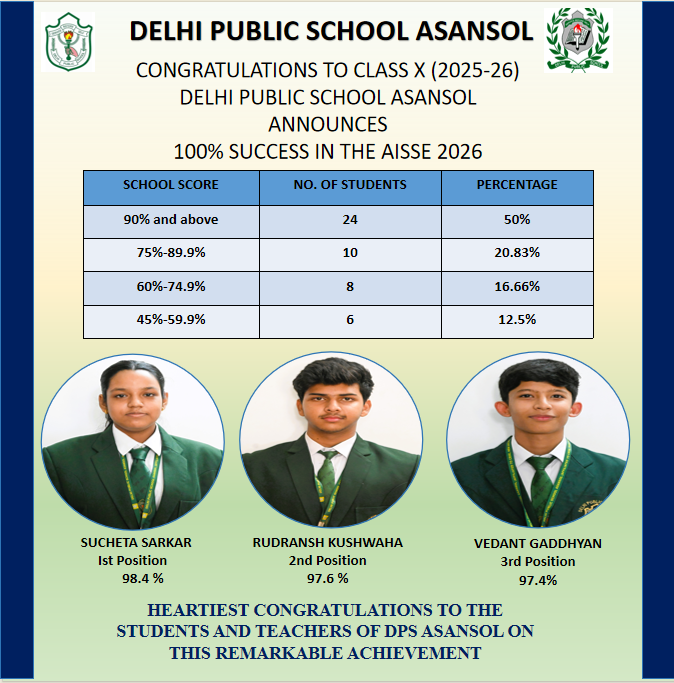 DELHI PUBLIC SCHOOL ASANSOL

CONGRATULATIONS TO CLASS X (2025-26)
DELHI PUBLIC SCHOOL ASANSOL
ANNOUNCES
100% SUCCESS IN THE AISSE 2026

| SCHOOL SCORE | NO. OF STUDENTS | PERCENTAGE |
|---|---|---|
| 90% and above | 24 | 50% |
| 75%-89.9% | 10 | 20.83% |
| 60%-74.9% | 8 | 16.66% |
| 45%-59.9% | 6 | 12.5% |

SUCHETA SARKAR
Ist Position
98.4 %

RUDRANSH KUSHWAHA
2nd Position
97.6 %

VEDANT GADDHYAN
3rd Position
97.4%

HEARTIEST CONGRATULATIONS TO THE STUDENTS AND TEACHERS OF DPS ASANSOL ON THIS REMARKABLE ACHIEVEMENT